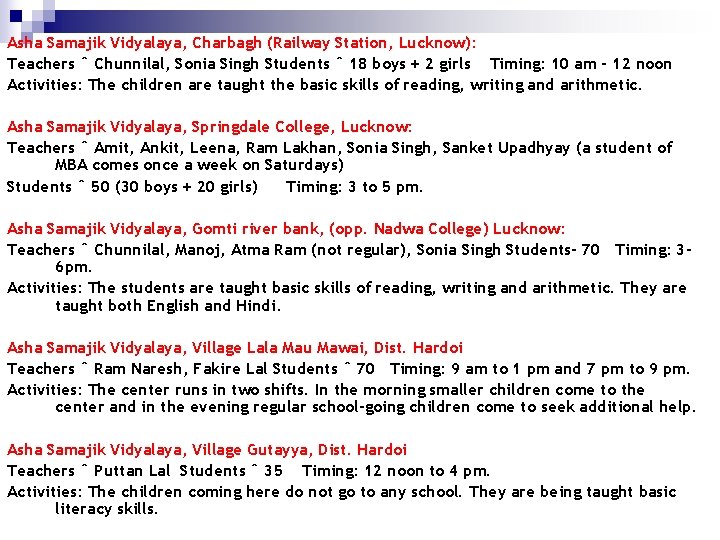 Asha Samajik Vidyalaya, Charbagh (Railway Station, Lucknow):
Teachers ˆ Chunnilal, Sonia Singh Students ˆ 18 boys + 2 girls Timing: 10 am - 12 noon
Activities: The children are taught the basic skills of reading, writing and arithmetic.

Asha Samajik Vidyalaya, Springdale College, Lucknow:
Teachers ˆ Amit, Ankit, Leena, Ram Lakhan, Sonia Singh, Sanket Upadhyay (a student of MBA comes once a week on Saturdays)
Students ˆ 50 (30 boys + 20 girls) Timing: 3 to 5 pm.

Asha Samajik Vidyalaya, Gomti river bank, (opp. Nadwa College) Lucknow:
Teachers ˆ Chunnilal, Manoj, Atma Ram (not regular), Sonia Singh Students- 70 Timing: 3-6pm.
Activities: The students are taught basic skills of reading, writing and arithmetic. They are taught both English and Hindi.

Asha Samajik Vidyalaya, Village Lala Mau Mawai, Dist. Hardoi
Teachers ˆ Ram Naresh, Fakire Lal Students ˆ 70 Timing: 9 am to 1 pm and 7 pm to 9 pm.
Activities: The center runs in two shifts. In the morning smaller children come to the center and in the evening regular school-going children come to seek additional help.

Asha Samajik Vidyalaya, Village Gutayya, Dist. Hardoi
Teachers ˆ Puttan Lal Students ˆ 35 Timing: 12 noon to 4 pm.
Activities: The children coming here do not go to any school. They are being taught basic literacy skills.